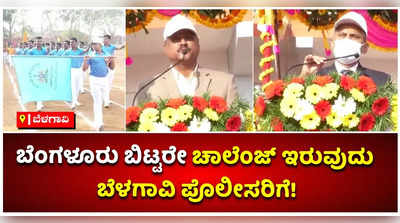 ಬೆಳಗಾವಿ

ಬೆಂಗಳೂರು ಬಿಟ್ಟರೇ ಚಾಲೆಂಜ್ ಇರುವುದು ಬೆಳಗಾವಿ ಪೊಲೀಸರಿಗೆ!